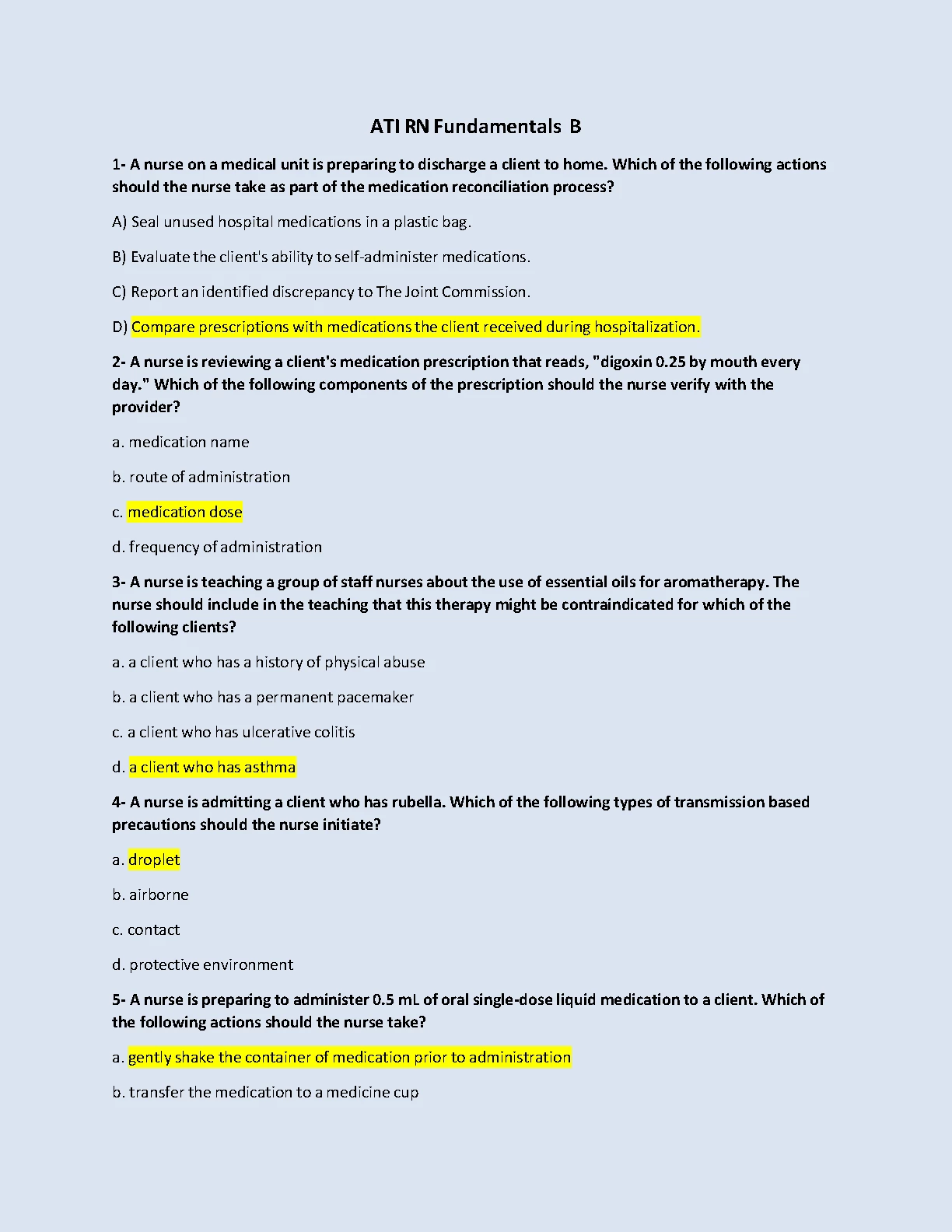 ATI RN Fundamentals B

1- A nurse on a medical unit is preparing to discharge a client to home. Which of the following actions should the nurse take as part of the medication reconciliation process?

A) Seal unused hospital medications in a plastic bag.

B) Evaluate the client's ability to self-administer medications.

C) Report an identified discrepancy to The Joint Commission.

D) Compare prescriptions with medications the client received during hospitalization.

2- A nurse is reviewing a client's medication prescription that reads, "digoxin 0.25 by mouth every day." Which of the following components of the prescription should the nurse verify with the provider?

a. medication name

b. route of administration

c. medication dose

d. frequency of administration

3- A nurse is teaching a group of staff nurses about the use of essential oils for aromatherapy. The nurse should include in the teaching that this therapy might be contraindicated for which of the following clients?

a. a client who has a history of physical abuse

b. a client who has a permanent pacemaker

c. a client who has ulcerative colitis

d. a client who has asthma

4- A nurse is admitting a client who has rubella. Which of the following types of transmission based precautions should the nurse initiate?

a. droplet

b. airborne

c. contact

d. protective environment

5- A nurse is preparing to administer 0.5 mL of oral single-dose liquid medication to a client. Which of the following actions should the nurse take?

a. gently shake the container of medication prior to administration

b. transfer the medication to a medicine cup